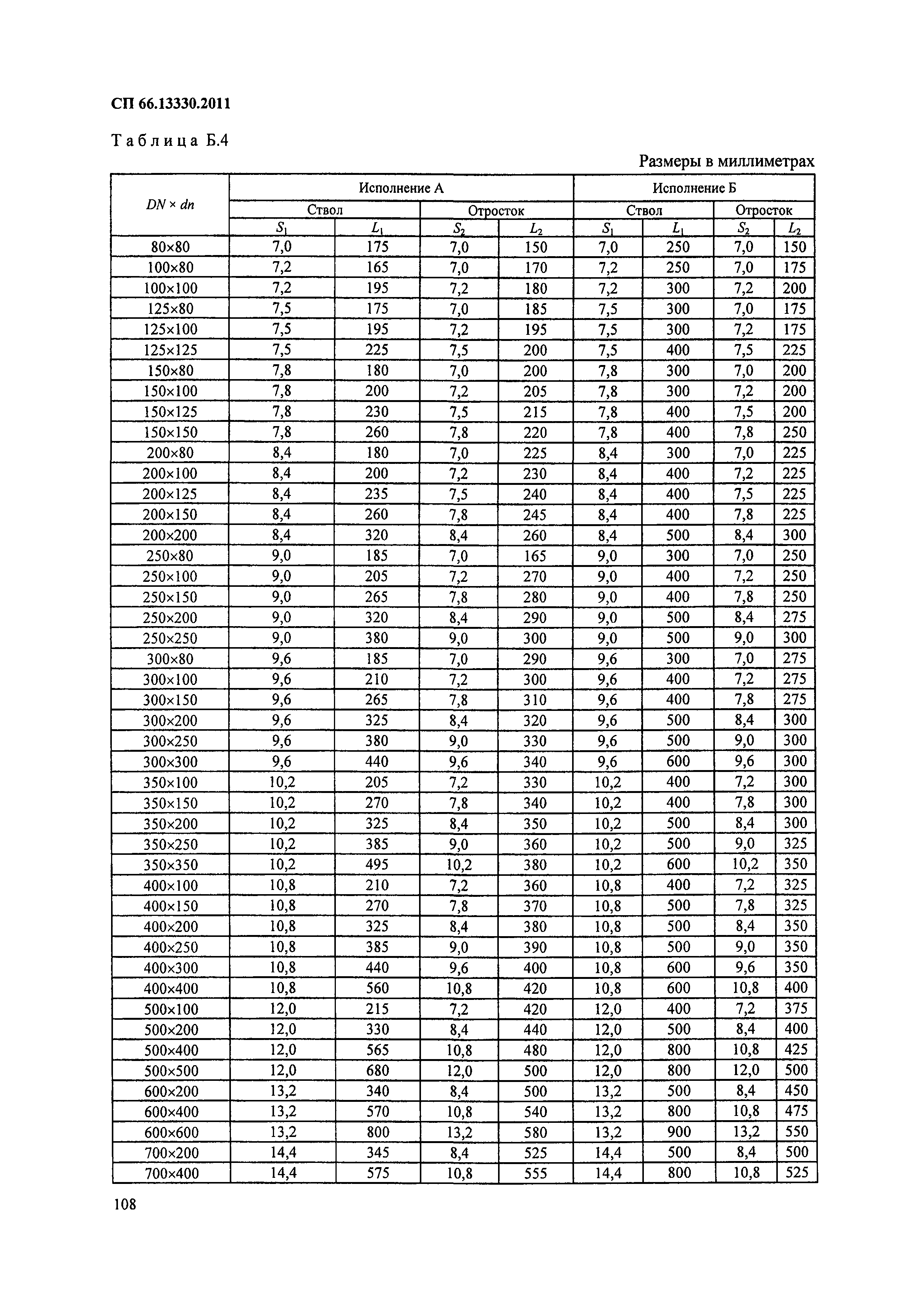 СП 66.13330.2011

Таблица Б.4

Размеры в миллиметрах

| $DN \times dn$ | Исполнение А | | | | Исполнение Б | | | |
|---|---|---|---|---|---|---|---|---|
| | Ствол | | Отросток | | Ствол | | Отросток | |
| | $S_1$ | $L_1$ | $S_2$ | $L_2$ | $S_1$ | $L_1$ | $S_2$ | $L_2$ |
| 80×80 | 7,0 | 175 | 7,0 | 150 | 7,0 | 250 | 7,0 | 150 |
| 100×80 | 7,2 | 165 | 7,0 | 170 | 7,2 | 250 | 7,0 | 175 |
| 100×100 | 7,2 | 195 | 7,2 | 180 | 7,2 | 300 | 7,2 | 200 |
| 125×80 | 7,5 | 175 | 7,0 | 185 | 7,5 | 300 | 7,0 | 175 |
| 125×100 | 7,5 | 195 | 7,2 | 195 | 7,5 | 300 | 7,2 | 175 |
| 125×125 | 7,5 | 225 | 7,5 | 200 | 7,5 | 400 | 7,5 | 225 |
| 150×80 | 7,8 | 180 | 7,0 | 200 | 7,8 | 300 | 7,0 | 200 |
| 150×100 | 7,8 | 200 | 7,2 | 205 | 7,8 | 300 | 7,2 | 200 |
| 150×125 | 7,8 | 230 | 7,5 | 215 | 7,8 | 400 | 7,5 | 200 |
| 150×150 | 7,8 | 260 | 7,8 | 220 | 7,8 | 400 | 7,8 | 250 |
| 200×80 | 8,4 | 180 | 7,0 | 225 | 8,4 | 300 | 7,0 | 225 |
| 200×100 | 8,4 | 200 | 7,2 | 230 | 8,4 | 400 | 7,2 | 225 |
| 200×125 | 8,4 | 235 | 7,5 | 240 | 8,4 | 400 | 7,5 | 225 |
| 200×150 | 8,4 | 260 | 7,8 | 245 | 8,4 | 400 | 7,8 | 225 |
| 200×200 | 8,4 | 320 | 8,4 | 260 | 8,4 | 500 | 8,4 | 300 |
| 250×80 | 9,0 | 185 | 7,0 | 165 | 9,0 | 300 | 7,0 | 250 |
| 250×100 | 9,0 | 205 | 7,2 | 270 | 9,0 | 400 | 7,2 | 250 |
| 250×150 | 9,0 | 265 | 7,8 | 280 | 9,0 | 400 | 7,8 | 250 |
| 250×200 | 9,0 | 320 | 8,4 | 290 | 9,0 | 500 | 8,4 | 275 |
| 250×250 | 9,0 | 380 | 9,0 | 300 | 9,0 | 500 | 9,0 | 300 |
| 300×80 | 9,6 | 185 | 7,0 | 290 | 9,6 | 300 | 7,0 | 275 |
| 300×100 | 9,6 | 210 | 7,2 | 300 | 9,6 | 400 | 7,2 | 275 |
| 300×150 | 9,6 | 265 | 7,8 | 310 | 9,6 | 400 | 7,8 | 275 |
| 300×200 | 9,6 | 325 | 8,4 | 320 | 9,6 | 500 | 8,4 | 300 |
| 300×250 | 9,6 | 380 | 9,0 | 330 | 9,6 | 500 | 9,0 | 300 |
| 300×300 | 9,6 | 440 | 9,6 | 340 | 9,6 | 600 | 9,6 | 300 |
| 350×100 | 10,2 | 205 | 7,2 | 330 | 10,2 | 400 | 7,2 | 300 |
| 350×150 | 10,2 | 270 | 7,8 | 340 | 10,2 | 400 | 7,8 | 300 |
| 350×200 | 10,2 | 325 | 8,4 | 350 | 10,2 | 500 | 8,4 | 300 |
| 350×250 | 10,2 | 385 | 9,0 | 360 | 10,2 | 500 | 9,0 | 325 |
| 350×350 | 10,2 | 495 | 10,2 | 380 | 10,2 | 600 | 10,2 | 350 |
| 400×100 | 10,8 | 210 | 7,2 | 360 | 10,8 | 400 | 7,2 | 325 |
| 400×150 | 10,8 | 270 | 7,8 | 370 | 10,8 | 500 | 7,8 | 325 |
| 400×200 | 10,8 | 325 | 8,4 | 380 | 10,8 | 500 | 8,4 | 350 |
| 400×250 | 10,8 | 385 | 9,0 | 390 | 10,8 | 500 | 9,0 | 350 |
| 400×300 | 10,8 | 440 | 9,6 | 400 | 10,8 | 600 | 9,6 | 350 |
| 400×400 | 10,8 | 560 | 10,8 | 420 | 10,8 | 600 | 10,8 | 400 |
| 500×100 | 12,0 | 215 | 7,2 | 420 | 12,0 | 400 | 7,2 | 375 |
| 500×200 | 12,0 | 330 | 8,4 | 440 | 12,0 | 500 | 8,4 | 400 |
| 500×400 | 12,0 | 565 | 10,8 | 480 | 12,0 | 800 | 10,8 | 425 |
| 500×500 | 12,0 | 680 | 12,0 | 500 | 12,0 | 800 | 12,0 | 500 |
| 600×200 | 13,2 | 340 | 8,4 | 500 | 13,2 | 500 | 8,4 | 450 |
| 600×400 | 13,2 | 570 | 10,8 | 540 | 13,2 | 800 | 10,8 | 475 |
| 600×600 | 13,2 | 800 | 13,2 | 580 | 13,2 | 900 | 13,2 | 550 |
| 700×200 | 14,4 | 345 | 8,4 | 525 | 14,4 | 500 | 8,4 | 500 |
| 700×400 | 14,4 | 575 | 10,8 | 555 | 14,4 | 800 | 10,8 | 525 |

108